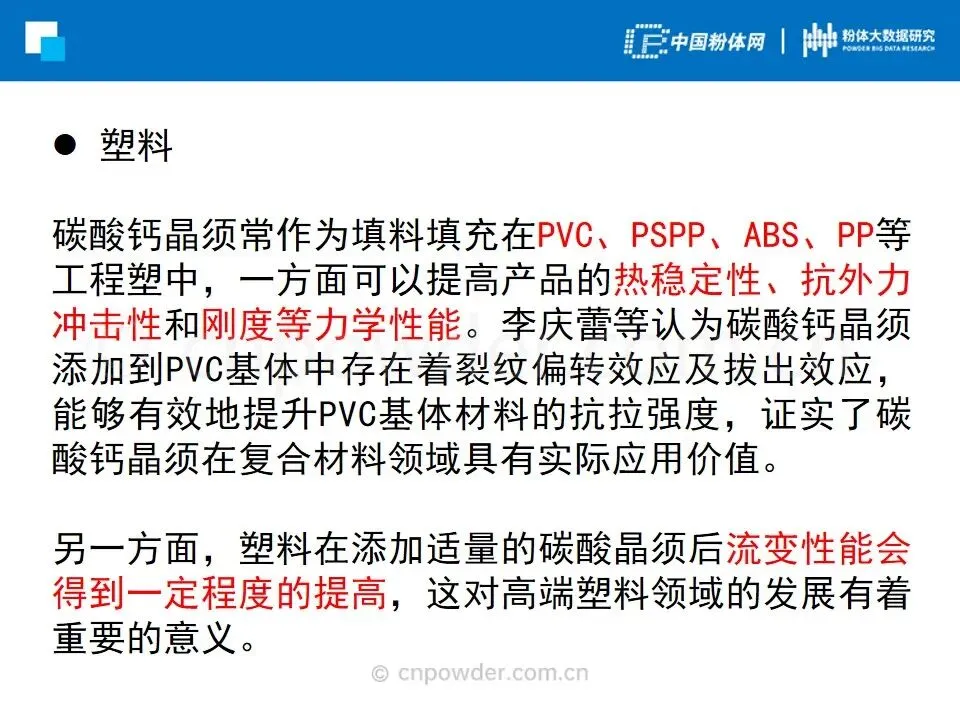 中国粉体网 | 粉体大数据研究
POWDER BIG DATA RESEARCH

• 塑料

碳酸钙晶须常作为填料填充在PVC、PSPP、ABS、PP等工程塑中，一方面可以提高产品的热稳定性、抗外力冲击性和刚度等力学性能。李庆蕾等认为碳酸钙晶须添加到PVC基体中存在着裂纹偏转效应及拔出效应，能够有效地提升PVC基体材料的抗拉强度，证实了碳酸钙晶须在复合材料领域具有实际应用价值。

另一方面，塑料在添加适量的碳酸晶须后流变性能会得到一定程度的提高，这对高端塑料领域的发展有着重要的意义。

© cnpowder.com.cn